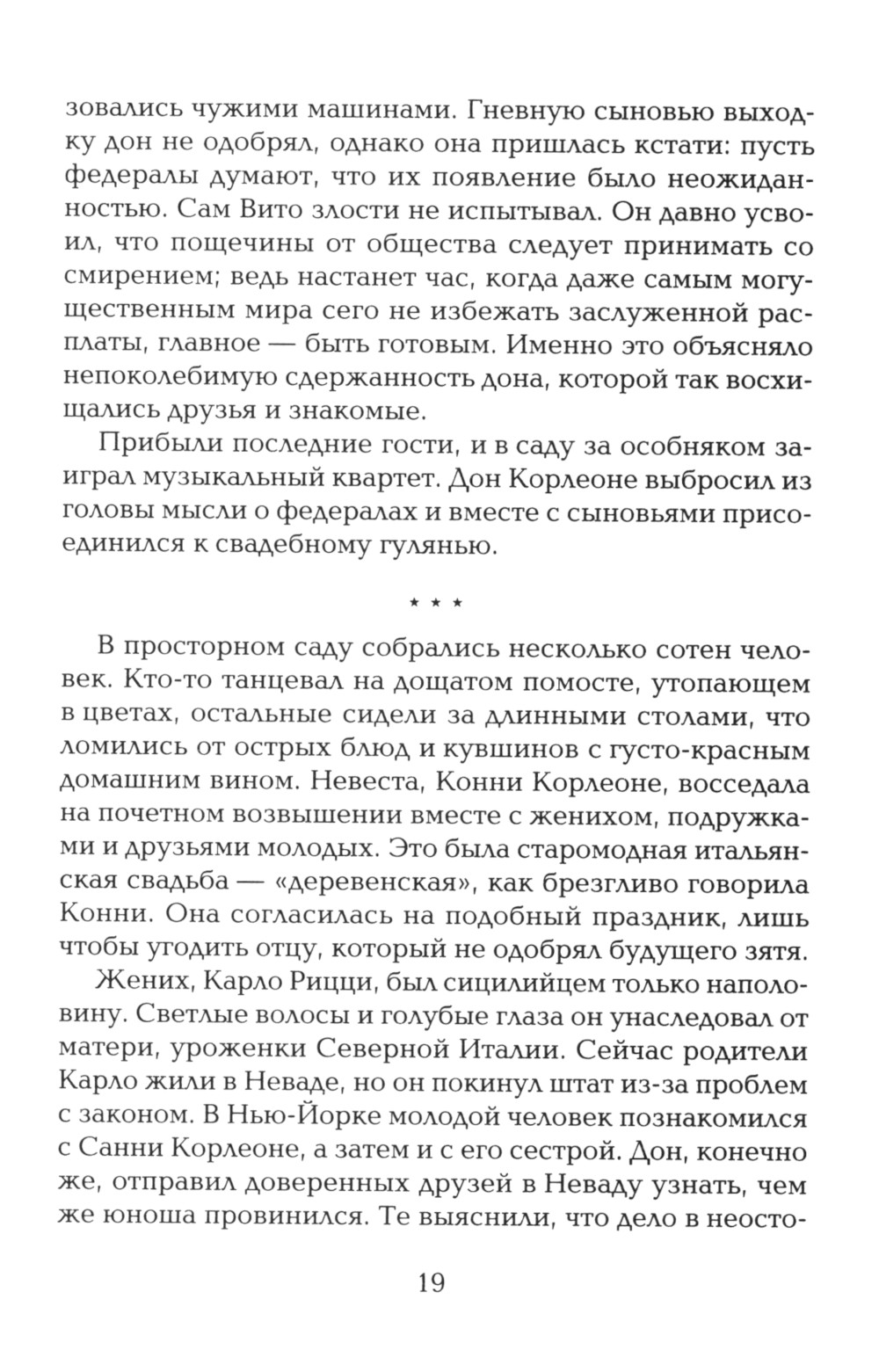 зовались чужими машинами. Гневную сыновью выходку дон не одобрял, однако она пришлась кстати: пусть федералы думают, что их появление было неожиданностью. Сам Вито злости не испытывал. Он давно усвоил, что пощечины от общества следует принимать со смирением; ведь настанет час, когда даже самым могущественным мира сего не избежать заслуженной расплаты, главное — быть готовым. Именно это объясняло непоколебимую сдержанность дона, которой так восхищались друзья и знакомые.

Прибыли последние гости, и в саду за особняком заиграл музыкальный квартет. Дон Корлеоне выбросил из головы мысли о федералах и вместе с сыновьями присоединился к свадебному гулянью.

* * *

В просторном саду собрались несколько сотен человек. Кто-то танцевал на дощатом помосте, утопающем в цветах, остальные сидели за длинными столами, что ломились от острых блюд и кувшинов с густо-красным домашним вином. Невеста, Конни Корлеоне, восседала на почетном возвышении вместе с женихом, подружками и друзьями молодых. Это была старомодная итальянская свадьба — «деревенская», как брезгливо говорила Конни. Она согласилась на подобный праздник, лишь чтобы угодить отцу, который не одобрял будущего зятя.

Жених, Карло Рицци, был сицилийцем только наполовину. Светлые волосы и голубые глаза он унаследовал от матери, уроженки Северной Италии. Сейчас родители Карло жили в Неваде, но он покинул штат из-за проблем с законом. В Нью-Йорке молодой человек познакомился с Санни Корлеоне, а затем и с его сестрой. Дон, конечно же, отправил доверенных друзей в Неваду узнать, чем же юноша провинился. Те выяснили, что дело в неосто-

19